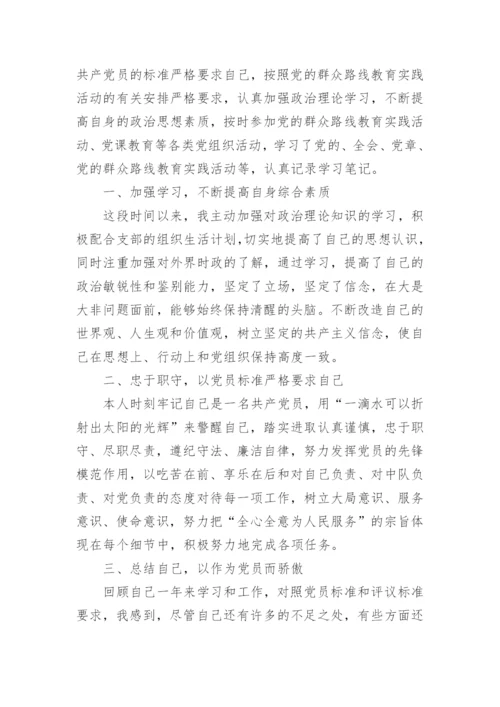 共产党员的标准严格要求自己，按照党的群众路线教育实践活动的有关安排严格要求，认真加强政治理论学习，不断提高自身的政治思想素质，按时参加党的群众路线教育实践活动、党课教育等各类党组织活动，学习了党的、全会、党章、党的群众路线教育实践活动等，认真记录学习笔记。

一、加强学习，不断提高自身综合素质

这段时间以来，我主动加强对政治理论知识的学习，积极配合支部的组织生活计划,切实地提高了自己的思想认识，同时注重加强对外界时政的了解，通过学习，提高了自己的政治敏锐性和鉴别能力，坚定了立场，坚定了信念，在大是大非问题面前，能够始终保持清醒的头脑。不断改造自己的世界观、人生观和价值观，树立坚定的共产主义信念，使自己在思想上、行动上和党组织保持高度一致。

二、忠于职守，以党员标准严格要求自己

本人时刻牢记自己是一名共产党员，用“一滴水可以折射出太阳的光辉”来警醒自己，踏实进取认真谨慎，忠于职守、尽职尽责，遵纪守法、廉洁自律，努力发挥党员的先锋模范作用，以吃苦在前、享乐在后和对自己负责、对中队负责、对党负责的态度对待每一项工作，树立大局意识、服务意识、使命意识，努力把“全心全意为人民服务”的宗旨体现在每个细节中，积极努力地完成各项任务。

三、总结自己，以作为党员而骄傲

回顾自己一年来学习和工作，对照党员标准和评议标准要求，我感到，尽管自己还有许多的不足之处，有些方面还